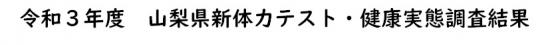 令和３年度　山梨県新体力テスト・健康実態調査結果